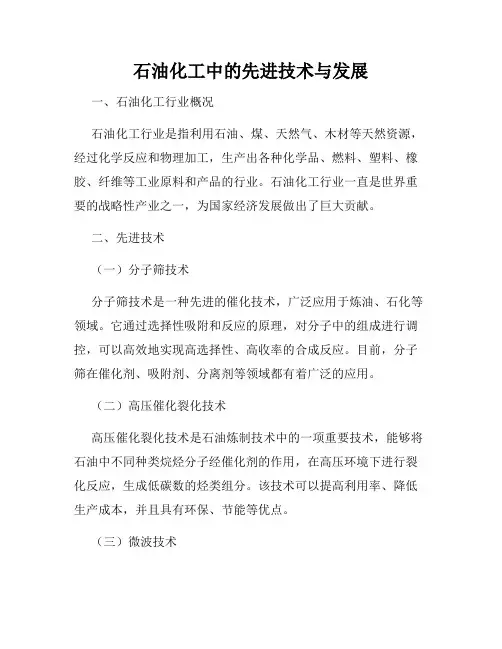 石油化工中的先进技术与发展

一、石油化工行业概况

石油化工行业是指利用石油、煤、天然气、木材等天然资源，经过化学反应和物理加工，生产出各种化学品、燃料、塑料、橡胶、纤维等工业原料和产品的行业。石油化工行业一直是世界重要的战略性产业之一，为国家经济发展做出了巨大贡献。

二、先进技术

（一）分子筛技术

分子筛技术是一种先进的催化技术，广泛应用于炼油、石化等领域。它通过选择性吸附和反应的原理，对分子中的组成进行调控，可以高效地实现高选择性、高收率的合成反应。目前，分子筛在催化剂、吸附剂、分离剂等领域都有着广泛的应用。

（二）高压催化裂化技术

高压催化裂化技术是石油炼制技术中的一项重要技术，能够将石油中不同种类烷烃分子经催化剂的作用，在高压环境下进行裂化反应，生成低碳数的烃类组分。该技术可以提高利用率、降低生产成本，并且具有环保、节能等优点。

（三）微波技术